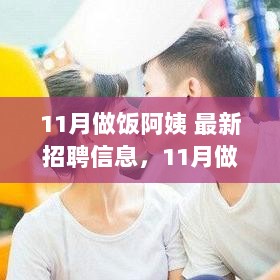 11月做饭阿姨 最新招聘信息，11月做